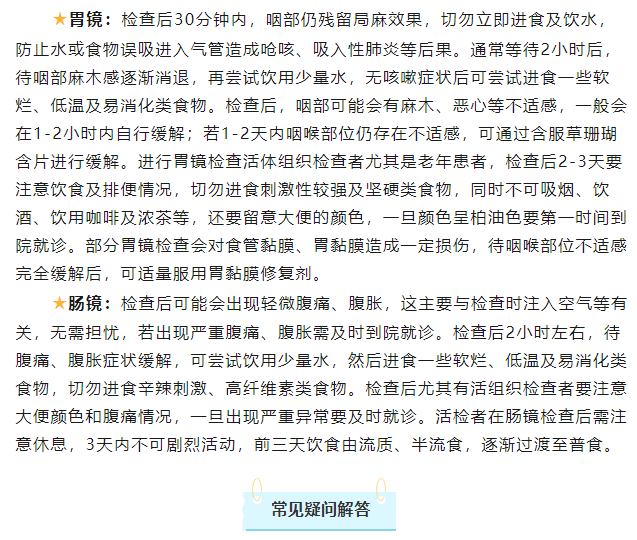 ★胃镜：检查后30分钟内，咽部仍残留局麻效果，切勿立即进食及饮水，防止水或食物误吸进入气管造成呛咳、吸入性肺炎等后果。通常等待2小时后，待咽部麻木感逐渐消退，再尝试饮用少量水，无咳嗽症状后可尝试进食一些软烂、低温及易消化类食物。检查后，咽部可能会有麻木、恶心等不适感，一般会在1-2小时内自行缓解；若1-2天内咽喉部位仍存在不适感，可通过含服草珊瑚含片进行缓解。进行胃镜检查活体组织检查者尤其是老年患者，检查后2-3天要注意饮食及排便情况，切勿进食刺激性较强及坚硬类食物，同时不可吸烟、饮酒、饮用咖啡及浓茶等，还要留意大便的颜色，一旦颜色呈柏油色要第一时间到院就诊。部分胃镜检查会对食管黏膜、胃黏膜造成一定损伤，待咽喉部位不适感完全缓解后，可适量服用胃黏膜修复剂。

★肠镜：检查后可能会出现轻微腹痛、腹胀，这主要与检查时注入空气等有关，无需担忧，若出现严重腹痛、腹胀需及时到院就诊。检查后2小时左右，待腹痛、腹胀症状缓解，可尝试饮用少量水，然后进食一些软烂、低温及易消化类食物，切勿进食辛辣刺激、高纤维素类食物。检查后尤其有活组织检查者要注意大便颜色和腹痛情况，一旦出现严重异常要及时就诊。活检者在肠镜检查后需注意休息，3天内不可剧烈活动，前三天饮食由流质、半流食，逐渐过渡至普食。

常见疑问解答